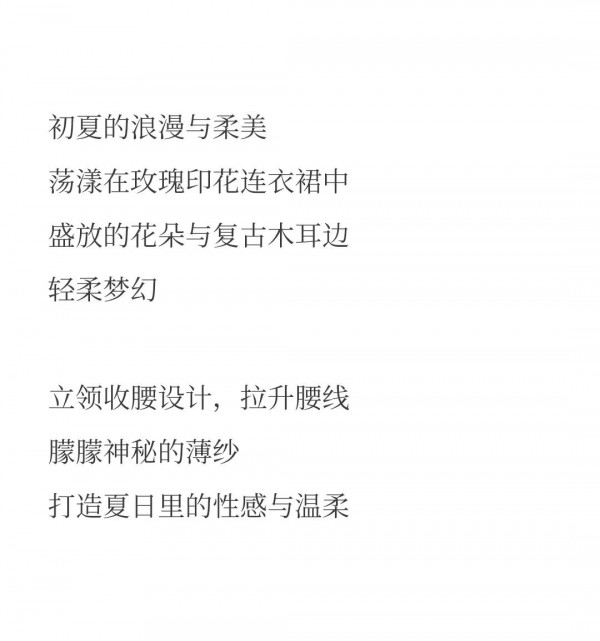 初夏的浪漫与柔美
荡漾在玫瑰印花连衣裙中
盛放的花朵与复古木耳边
轻柔梦幻

立领收腰设计，拉升腰线
朦朦神秘的薄纱
打造夏日里的性感与温柔